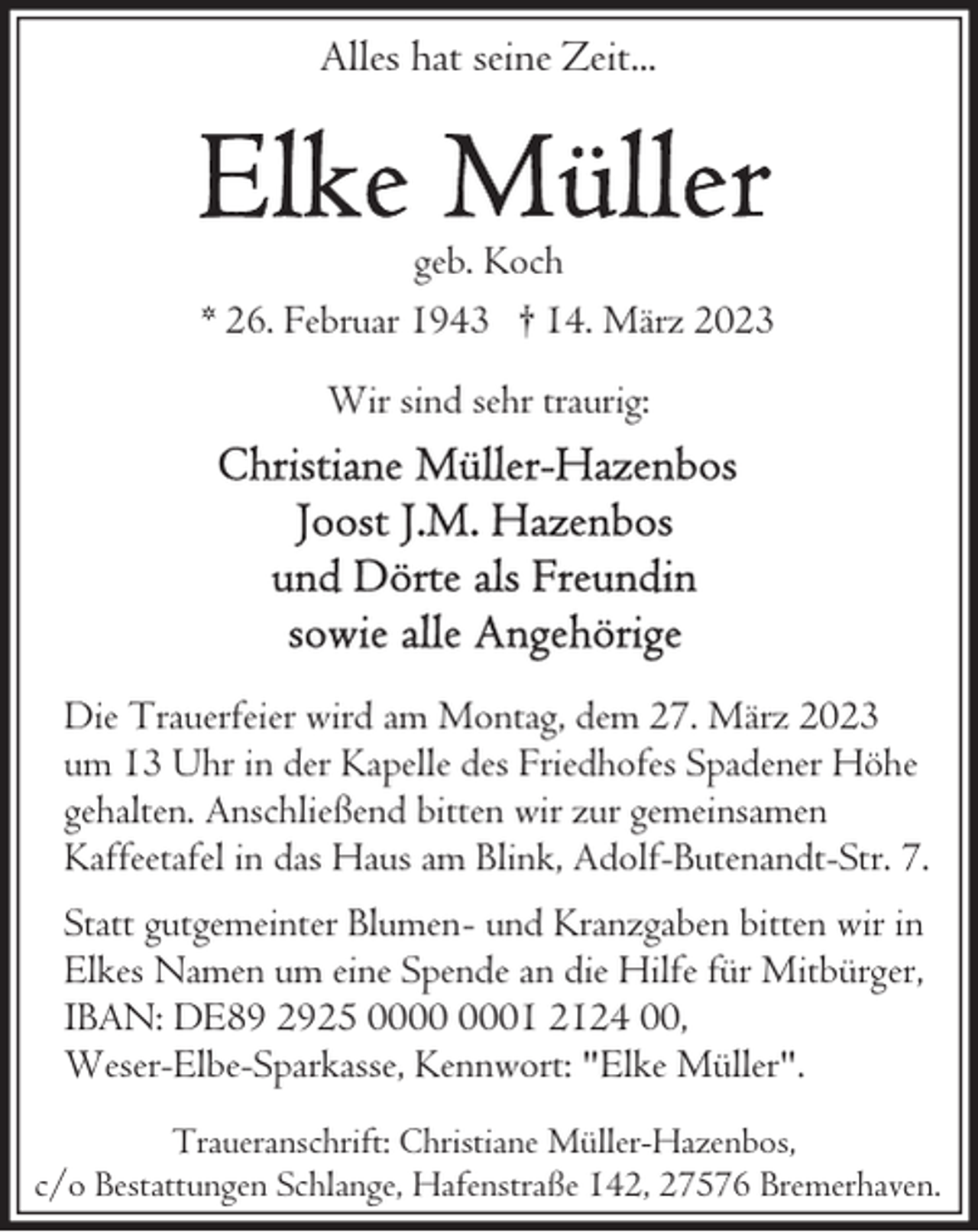 Alles hat seine Zeit...

Elke Müller

geb. Koch

* 26. Februar 1943 † 14. März 2023

Wir sind sehr traurig:

Christiane Müller-Hazenbos
Joost J.M. Hazenbos
und Dörte als Freundin
sowie alle Angehörige

Die Trauerfeier wird am Montag, dem 27. März 2023 um 13 Uhr in der Kapelle des Friedhofes Spadener Höhe gehalten. Anschließend bitten wir zur gemeinsamen Kaffeetafel in das Haus am Blink, Adolf-Butenandt-Str. 7.

Statt gutgemeinter Blumen- und Kranzgaben bitten wir in Elkes Namen um eine Spende an die Hilfe für Mitbürger, IBAN: DE89 2925 0000 0001 2124 00, Weser-Elbe-Sparkasse, Kennwort: "Elke Müller".

Traueranschrift: Christiane Müller-Hazenbos, c/o Bestattungen Schlange, Hafenstraße 142, 27576 Bremerhaven.